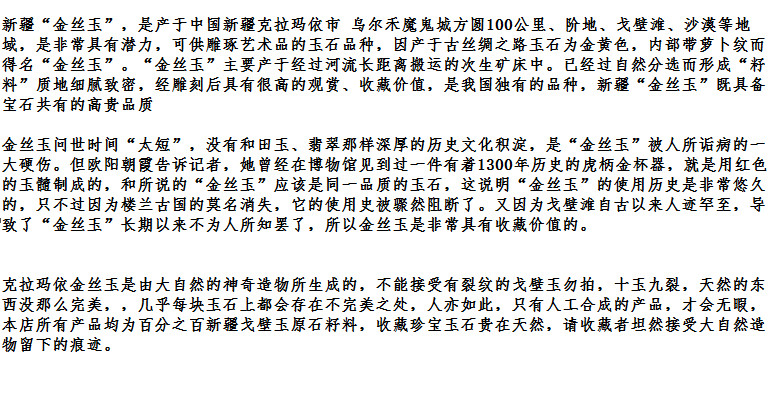 新疆“金丝玉”，是产于中国新疆克拉玛依市 乌尔禾魔鬼城方圆100公里、阶地、戈壁滩、沙漠等地域，是非常具有潜力，可供雕琢艺术品的玉石品种，因产于古丝绸之路玉石为金黄色，内部带萝卜纹而得名“金丝玉”。“金丝玉”主要产于经过河流长距离搬运的次生矿床中。已经过自然分选而形成“籽料”质地细腻致密，经雕刻后具有很高的观赏、收藏价值，是我国独有的品种，新疆“金丝玉”既具备宝石共有的高贵品质

金丝玉问世时间“太短”，没有和田玉、翡翠那样深厚的历史文化积淀，是“金丝玉”被人所诟病的一大硬伤。但欧阳朝霞告诉记者，她曾经在博物馆见到过一件有着1300年历史的虎柄金杯器，就是用红色的玉髓制成的，和所说的“金丝玉”应该是同一品质的玉石，这说明“金丝玉”的使用历史是非常悠久的，只不过因为楼兰古国的莫名消失，它的使用史被骤然阻断了。又因为戈壁滩自古以来人迹罕至，导致了“金丝玉”长期以来不为人所知罢了，所以金丝玉是非常具有收藏价值的。

克拉玛依金丝玉是由大自然的神奇造物所生成的，不能接受有裂纹的戈壁玉勿拍，十玉九裂，天然的东西没那么完美，，几乎每块玉石上都会存在不完美之处，人亦如此，只有人工合成的产品，才会无暇，本店所有产品均为百分之百新疆戈壁玉原石籽料，收藏珍宝玉石贵在天然，请收藏者坦然接受大自然造物留下的痕迹。